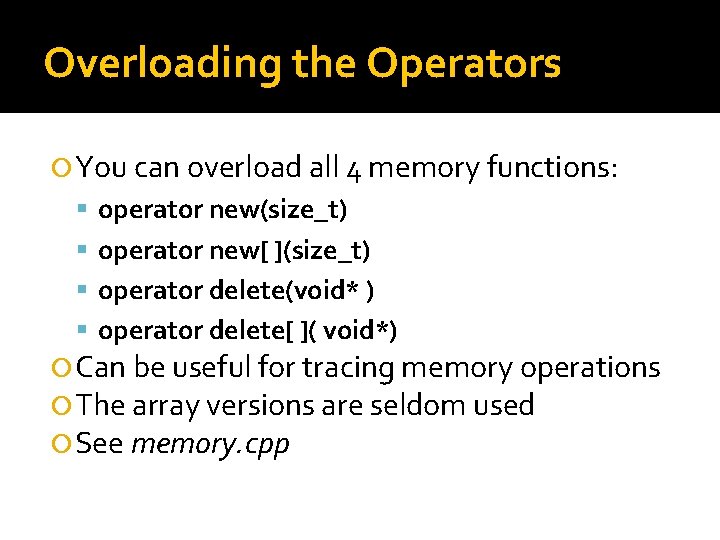 Overloading the Operators

• You can overload all 4 memory functions:
• operator new(size_t)
• operator new[ ](size_t)
• operator delete(void* )
• operator delete[ ]( void*)
• Can be useful for tracing memory operations
• The array versions are seldom used
• See memory.cpp